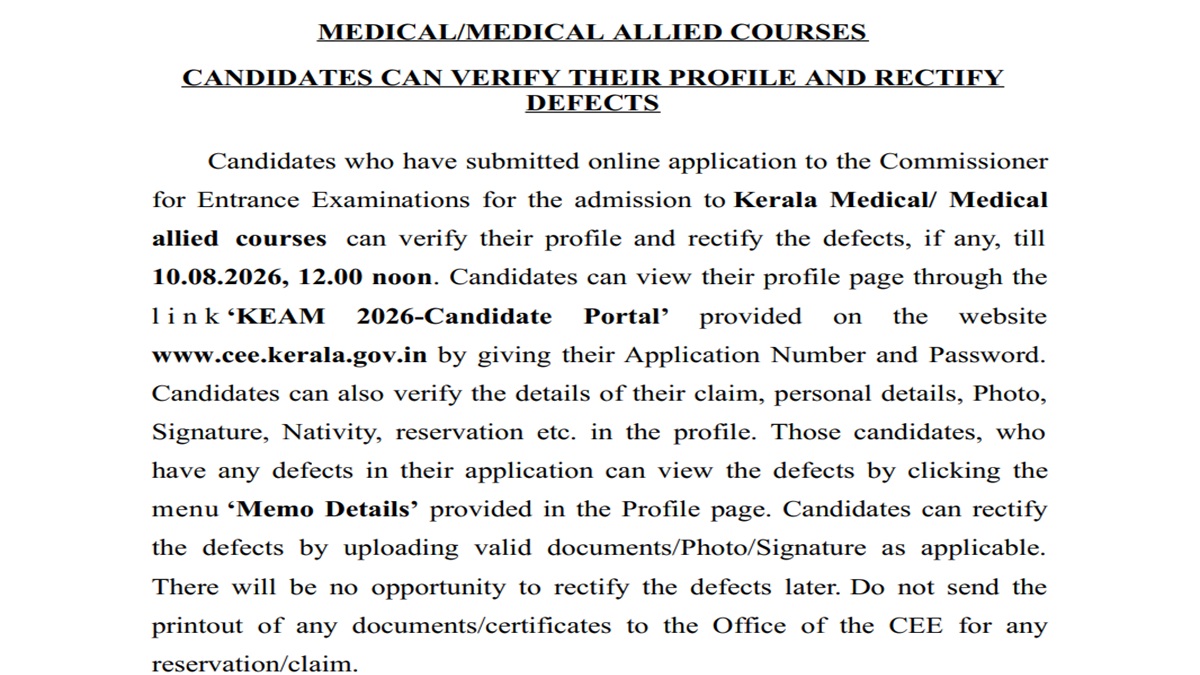 MEDICAL/MEDICAL ALLIED COURSES

CANDIDATES CAN VERIFY THEIR PROFILE AND RECTIFY DEFECTS

Candidates who have submitted online application to the Commissioner for Entrance Examinations for the admission to Kerala Medical/ Medical allied courses can verify their profile and rectify the defects, if any, till 10.08.2026, 12.00 noon. Candidates can view their profile page through the link 'KEAM 2026-Candidate Portal' provided on the website www.cee.kerala.gov.in by giving their Application Number and Password. Candidates can also verify the details of their claim, personal details, Photo, Signature, Nativity, reservation etc. in the profile. Those candidates, who have any defects in their application can view the defects by clicking the menu 'Memo Details' provided in the Profile page. Candidates can rectify the defects by uploading valid documents/Photo/Signature as applicable. There will be no opportunity to rectify the defects later. Do not send the printout of any documents/certificates to the Office of the CEE for any reservation/claim.